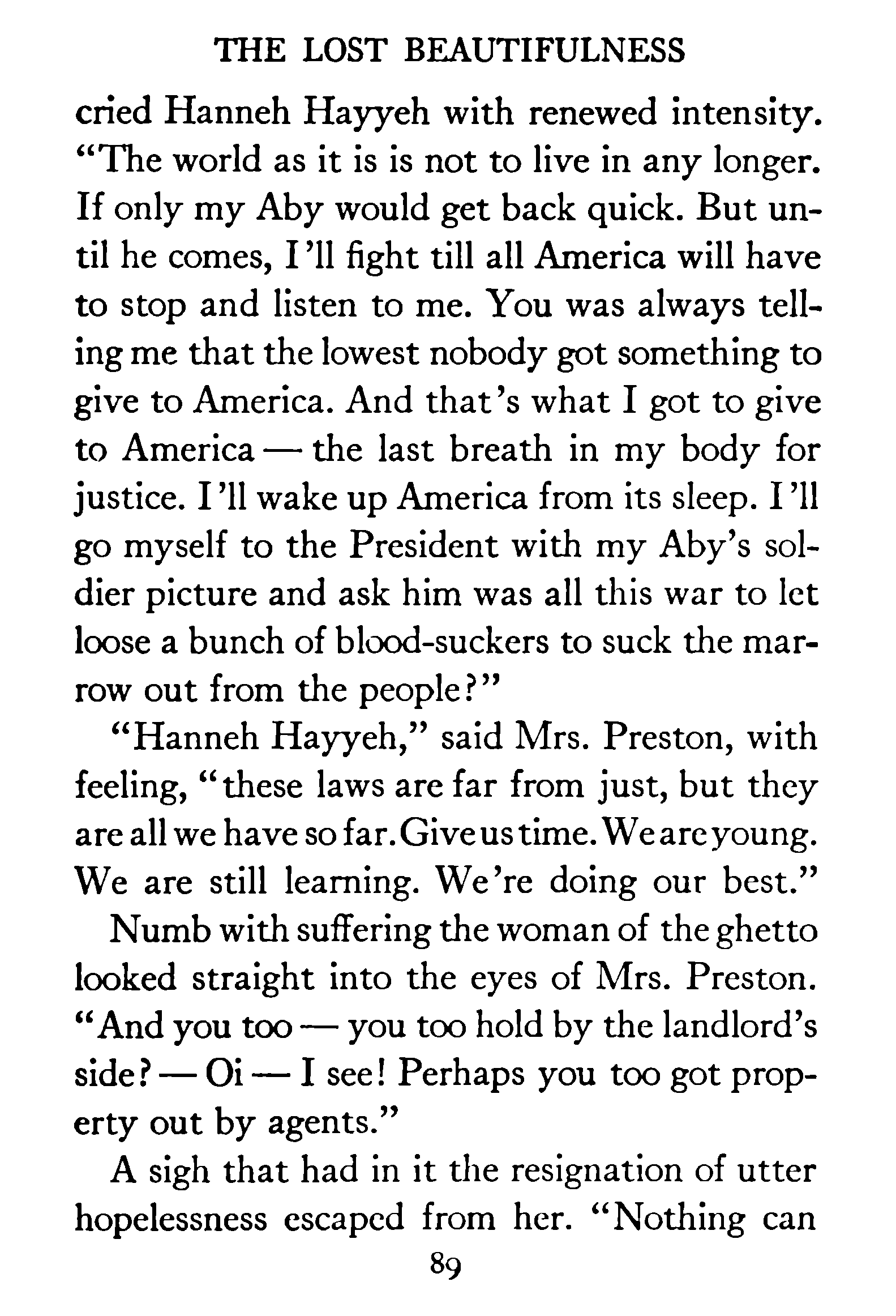 THE LOST BEAUTIFULNESS

cried Hanneh Hayyeh with renewed intensity. "The world as it is is not to live in any longer. If only my Aby would get back quick. But until he comes, I'll fight till all America will have to stop and listen to me. You was always telling me that the lowest nobody got something to give to America. And that's what I got to give to America — the last breath in my body for justice. I'll wake up America from its sleep. I'll go myself to the President with my Aby's soldier picture and ask him was all this war to let loose a bunch of blood-suckers to suck the marrow out from the people?"

"Hanneh Hayyeh," said Mrs. Preston, with feeling, "these laws are far from just, but they are all we have so far. Give us time. We are young. We are still learning. We're doing our best."

Numb with suffering the woman of the ghetto looked straight into the eyes of Mrs. Preston. "And you too — you too hold by the landlord's side? — Oi — I see! Perhaps you too got property out by agents."

A sigh that had in it the resignation of utter hopelessness escaped from her. "Nothing can

89